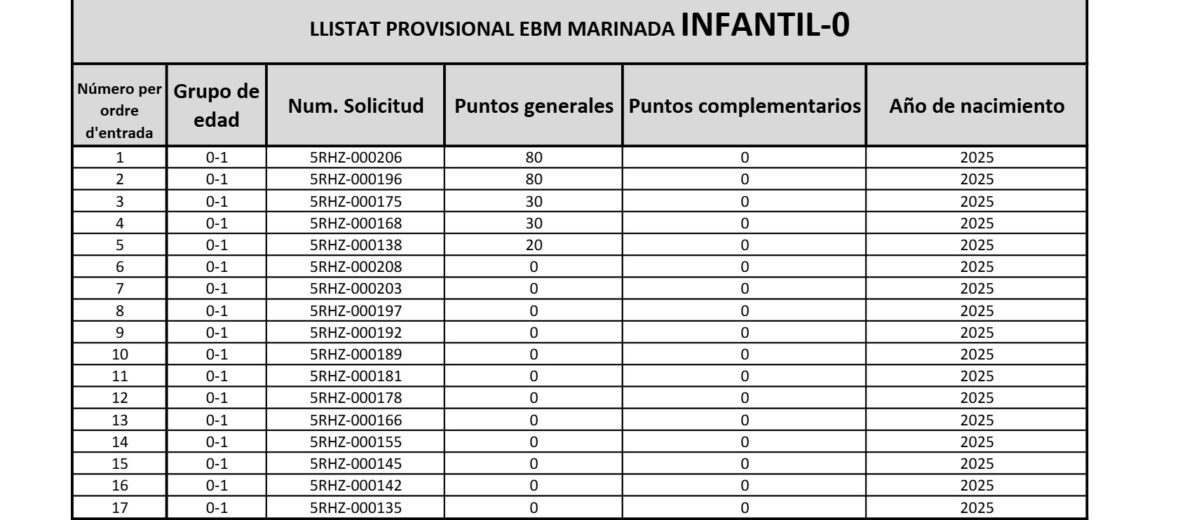 LLISTAT PROVISIONAL EBM MARINADA INFANTIL-0

| Número per ordre d'entrada | Grupo de edad | Num. Solicitud | Puntos generales | Puntos complementarios | Año de nacimiento |
|---|---|---|---|---|---|
| 1 | 0-1 | 5RHZ-000206 | 80 | 0 | 2025 |
| 2 | 0-1 | 5RHZ-000196 | 80 | 0 | 2025 |
| 3 | 0-1 | 5RHZ-000175 | 30 | 0 | 2025 |
| 4 | 0-1 | 5RHZ-000168 | 30 | 0 | 2025 |
| 5 | 0-1 | 5RHZ-000138 | 20 | 0 | 2025 |
| 6 | 0-1 | 5RHZ-000208 | 0 | 0 | 2025 |
| 7 | 0-1 | 5RHZ-000203 | 0 | 0 | 2025 |
| 8 | 0-1 | 5RHZ-000197 | 0 | 0 | 2025 |
| 9 | 0-1 | 5RHZ-000192 | 0 | 0 | 2025 |
| 10 | 0-1 | 5RHZ-000189 | 0 | 0 | 2025 |
| 11 | 0-1 | 5RHZ-000181 | 0 | 0 | 2025 |
| 12 | 0-1 | 5RHZ-000178 | 0 | 0 | 2025 |
| 13 | 0-1 | 5RHZ-000166 | 0 | 0 | 2025 |
| 14 | 0-1 | 5RHZ-000155 | 0 | 0 | 2025 |
| 15 | 0-1 | 5RHZ-000145 | 0 | 0 | 2025 |
| 16 | 0-1 | 5RHZ-000142 | 0 | 0 | 2025 |
| 17 | 0-1 | 5RHZ-000135 | 0 | 0 | 2025 |